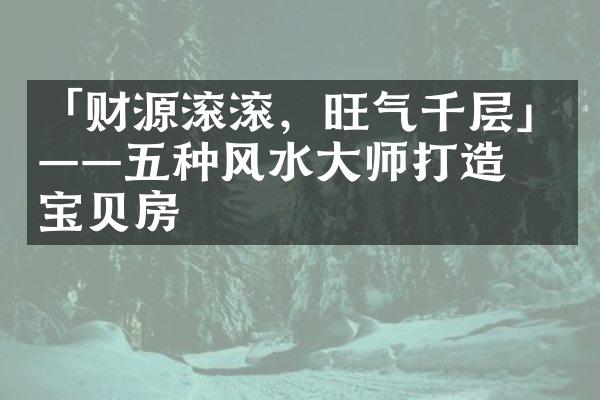 「财源滚滚，旺气千层」——五种风水大师打造宝贝房